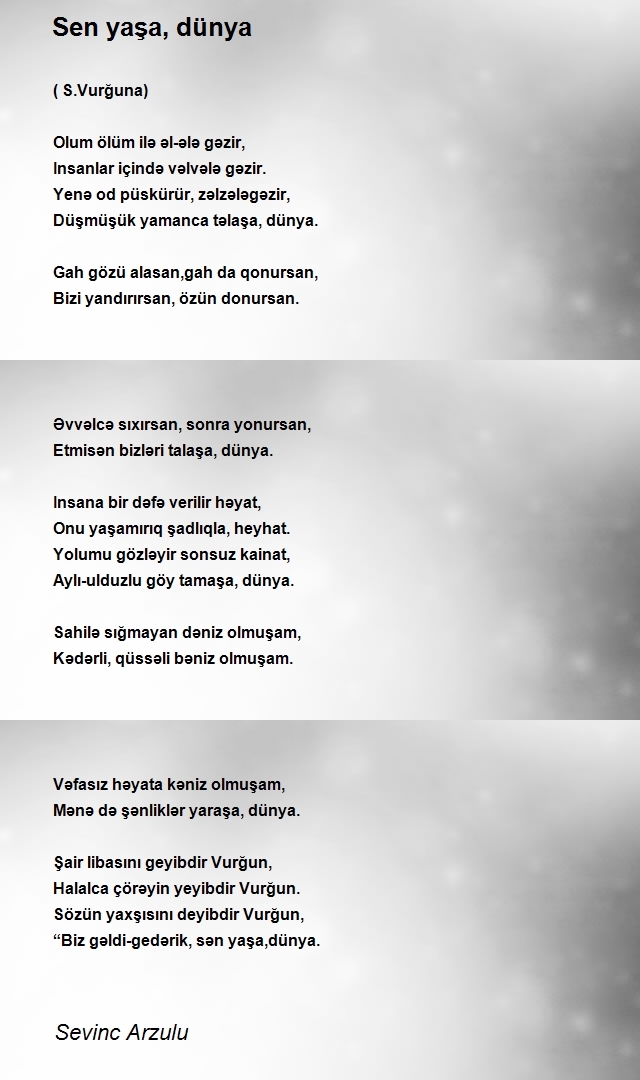 Sen yaşa, dünya

( S.Vurğuna)

Olum ölüm ilə əl-ələ gəzir,
Insanlar içində vəlvələ gəzir.
Yenə od püskürür, zəlzələgəzir,
Düşmüşük yamanca təlaşa, dünya.

Gah gözü alasan,gah da qonursan,
Bizi yandırırsan, özün donursan.

Əvvəlcə sıxırsan, sonra yonursan,
Etmisən bizləri talaşa, dünya.

Insana bir dəfə verilir həyat,
Onu yaşamırıq şadlıqla, heyhat.
Yolumu gözləyir sonsuz kainat,
Aylı-ulduzlu göy tamaşa, dünya.

Sahilə sığmayan dəniz olmuşam,
Kədərli, qüssəli bəniz olmuşam.

Vəfasız həyata kəniz olmuşam,
Mənə də şənliklər yaraşa, dünya.

Şair libasını geyibdir Vurğun,
Halalca çörəyin yeyibdir Vurğun.
Sözün yaxşısını deyibdir Vurğun,
“Biz gəldi-gedərik, sən yaşa,dünya.

Sevinc Arzulu